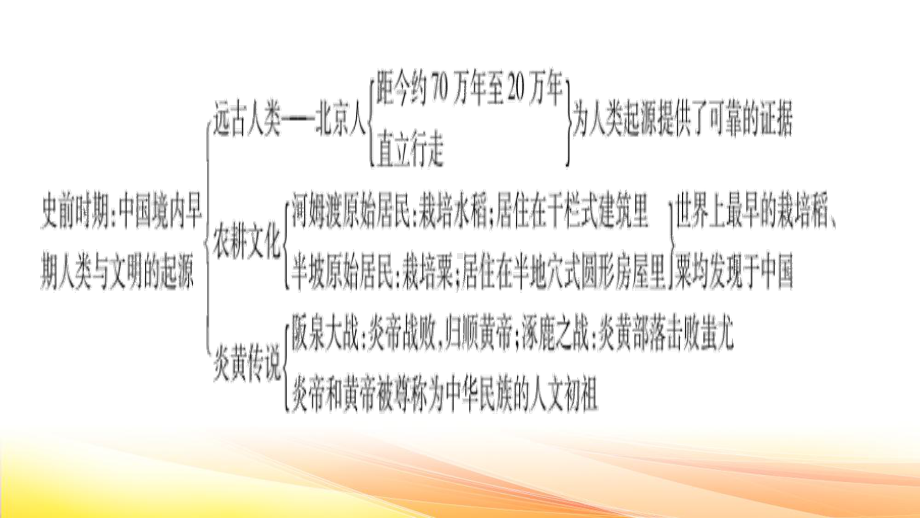 史前时期：中国境内早期人类与文明的起源

远古人类——北京人
距今约70万年至20万年
直立行走
为人类起源提供了可靠的证据

农耕文化
河姆渡原始居民：栽培水稻；居住在干栏式建筑里
半坡原始居民：栽培粟；居住在半地穴式圆形房屋里
世界上最早的栽培稻、粟均发现于中国

炎黄传说
阪泉大战：炎帝战败，归顺黄帝；涿鹿之战：炎黄部落击败蚩尤
炎帝和黄帝被尊称为中华民族的人文初祖